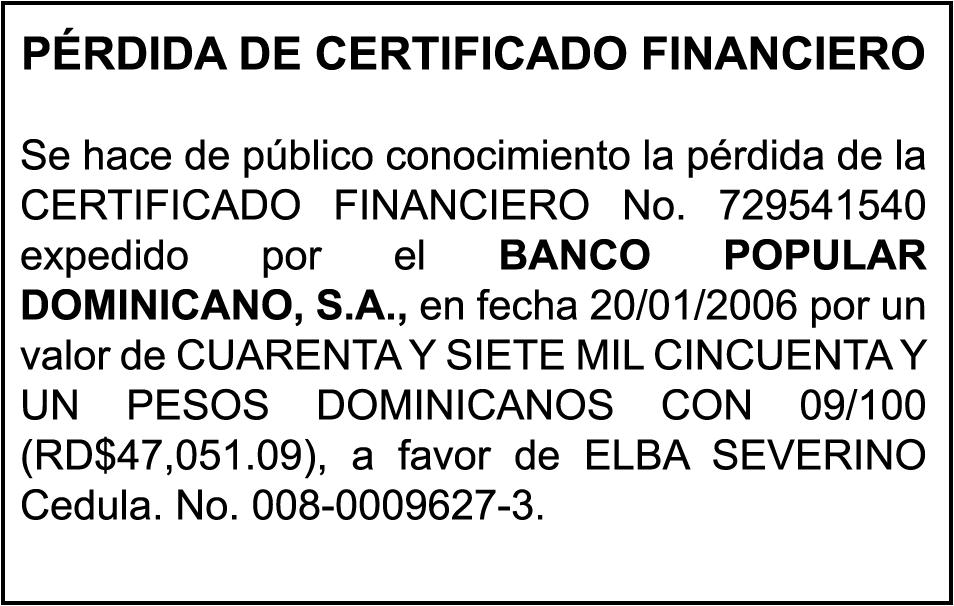 PÉRDIDA DE CERTIFICADO FINANCIERO

Se hace de público conocimiento la pérdida de la CERTIFICADO FINANCIERO No. 729541540 expedido por el BANCO POPULAR DOMINICANO, S.A., en fecha 20/01/2006 por un valor de CUARENTA Y SIETE MIL CINCUENTA Y UN PESOS DOMINICANOS CON 09/100 (RD$47,051.09), a favor de ELBA SEVERINO Cedula. No. 008-0009627-3.